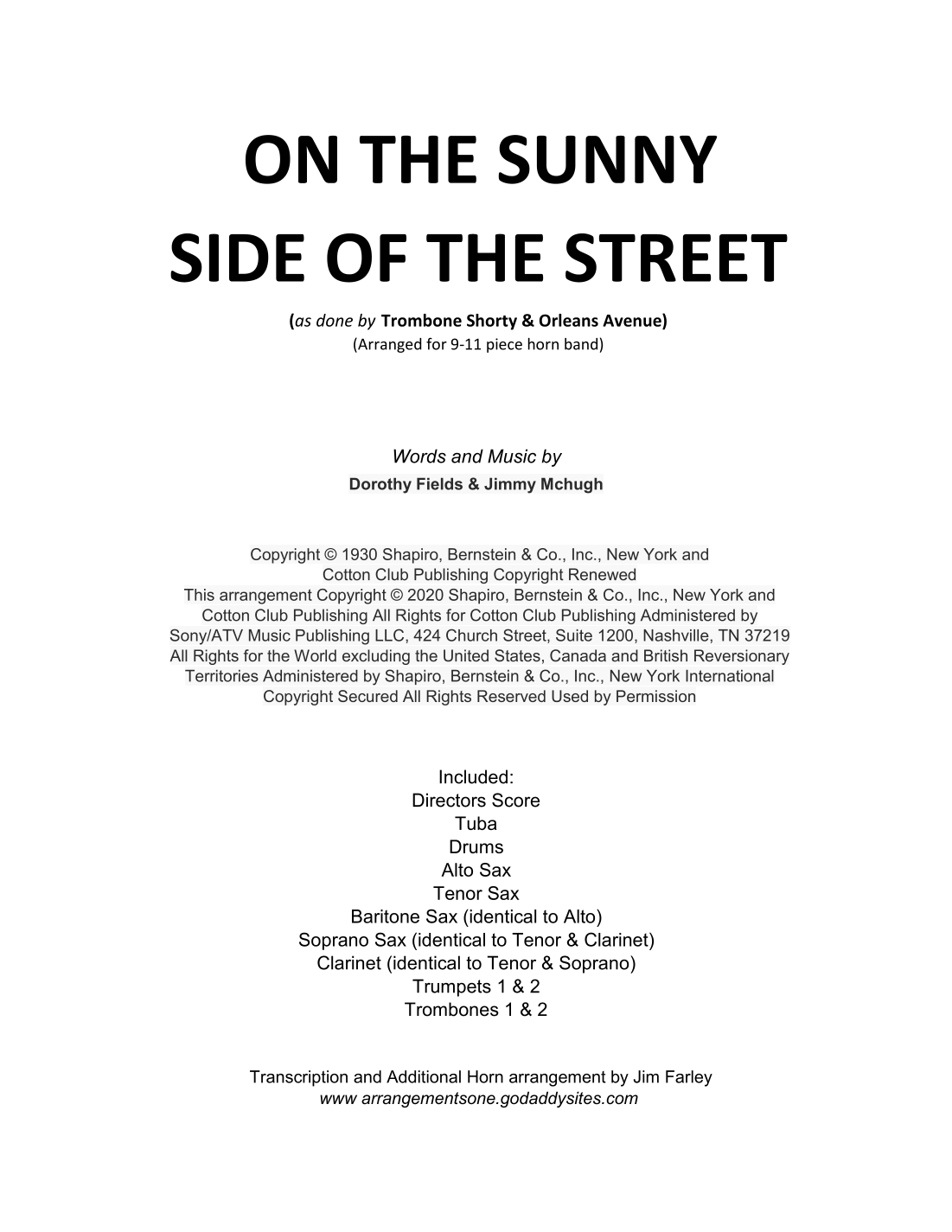 ON THE SUNNY
SIDE OF THE STREET

(as done by Trombone Shorty & Orleans Avenue)
(Arranged for 9-11 piece horn band)

Words and Music by
Dorothy Fields & Jimmy Mchugh

Copyright © 1930 Shapiro, Bernstein & Co., Inc., New York and Cotton Club Publishing Copyright Renewed This arrangement Copyright © 2020 Shapiro, Bernstein & Co., Inc., New York and Cotton Club Publishing All Rights for Cotton Club Publishing Administered by Sony/ATV Music Publishing LLC, 424 Church Street, Suite 1200, Nashville, TN 37219 All Rights for the World excluding the United States, Canada and British Reversionary Territories Administered by Shapiro, Bernstein & Co., Inc., New York International Copyright Secured All Rights Reserved Used by Permission

Included:
Directors Score
Tuba
Drums
Alto Sax
Tenor Sax
Baritone Sax (identical to Alto)
Soprano Sax (identical to Tenor & Clarinet)
Clarinet (identical to Tenor & Soprano)
Trumpets 1 & 2
Trombones 1 & 2

Transcription and Additional Horn arrangement by Jim Farley
www arrangementsone.godaddysites.com